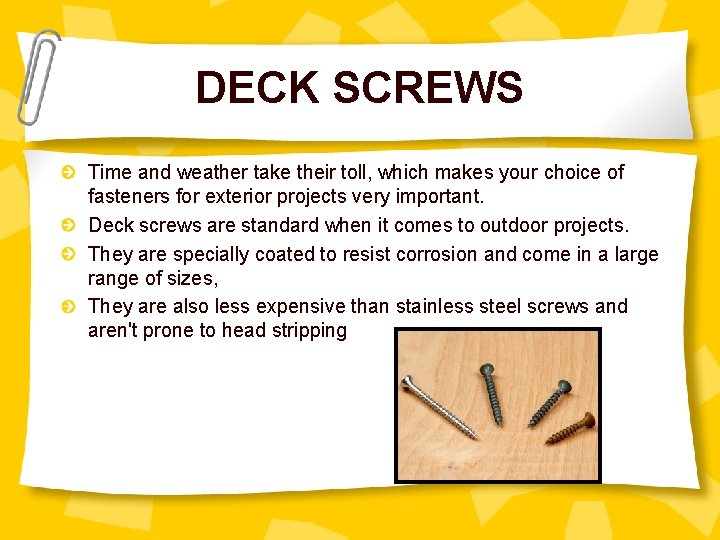 DECK SCREWS

Time and weather take their toll, which makes your choice of fasteners for exterior projects very important.

Deck screws are standard when it comes to outdoor projects.

They are specially coated to resist corrosion and come in a large range of sizes,

They are also less expensive than stainless steel screws and aren't prone to head stripping